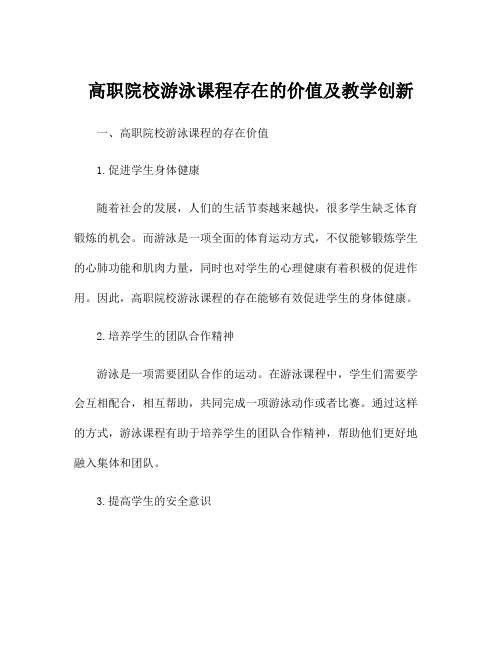 高职院校游泳课程存在的价值及教学创新

一、高职院校游泳课程的存在价值

1.促进学生身体健康

随着社会的发展，人们的生活节奏越来越快，很多学生缺乏体育锻炼的机会。而游泳是一项全面的体育运动方式，不仅能够锻炼学生的心肺功能和肌肉力量，同时也对学生的心理健康有着积极的促进作用。因此，高职院校游泳课程的存在能够有效促进学生的身体健康。

2.培养学生的团队合作精神

游泳是一项需要团队合作的运动。在游泳课程中，学生们需要学会互相配合，相互帮助，共同完成一项游泳动作或者比赛。通过这样的方式，游泳课程有助于培养学生的团队合作精神，帮助他们更好地融入集体和团队。

3.提高学生的安全意识